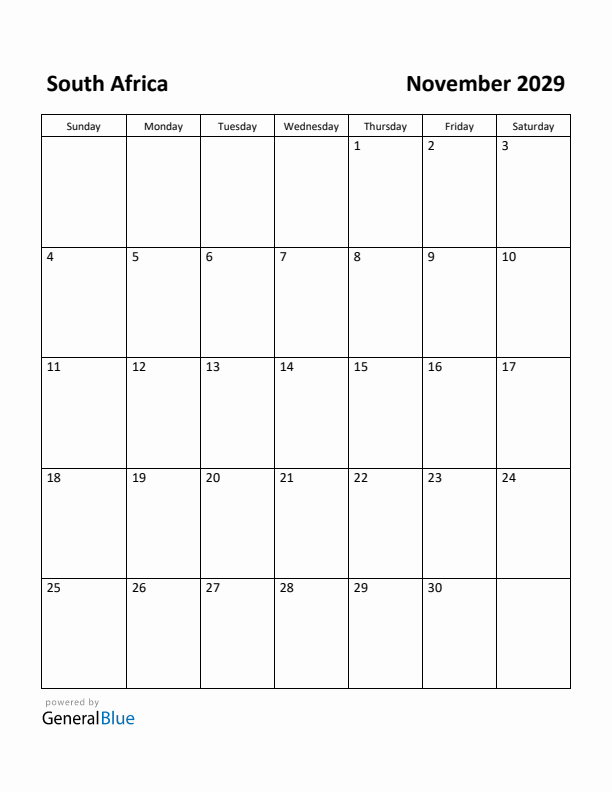 South Africa

November 2029

| Sunday | Monday | Tuesday | Wednesday | Thursday | Friday | Saturday |
|---|---|---|---|---|---|---|
| | | | | 1 | 2 | 3 |
| 4 | 5 | 6 | 7 | 8 | 9 | 10 |
| 11 | 12 | 13 | 14 | 15 | 16 | 17 |
| 18 | 19 | 20 | 21 | 22 | 23 | 24 |
| 25 | 26 | 27 | 28 | 29 | 30 | |

powered by
GeneralBlue